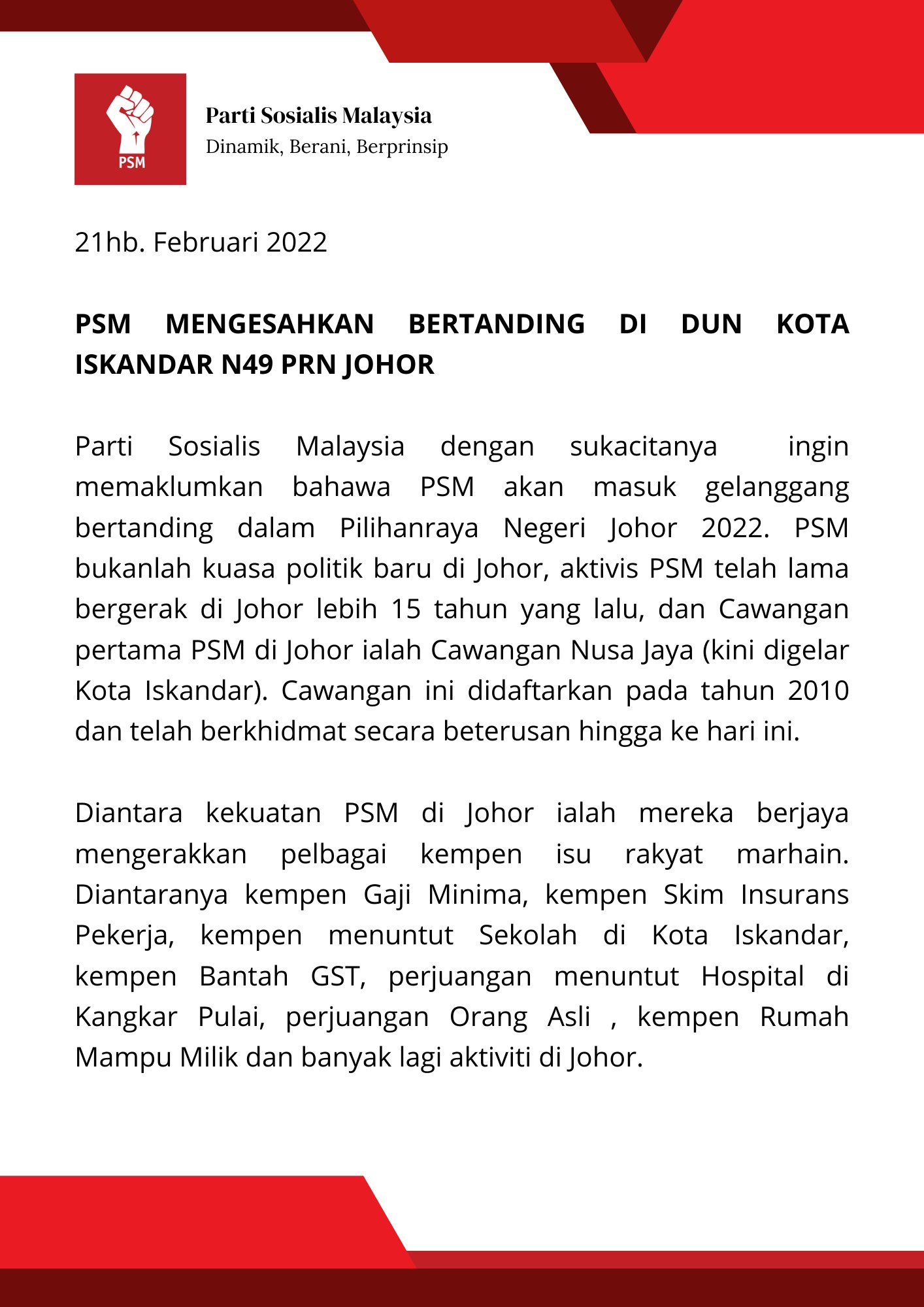 PSM

Parti Sosialis Malaysia
Dinamik, Berani, Berprinsip

21hb. Februari 2022

PSM MENGESAHKAN BERTANDING DI DUN KOTA ISKANDAR N49 PRN JOHOR

Parti Sosialis Malaysia dengan sukacitanya ingin memaklumkan bahawa PSM akan masuk gelanggang bertanding dalam Pilihanraya Negeri Johor 2022. PSM bukanlah kuasa politik baru di Johor, aktivis PSM telah lama bergerak di Johor lebih 15 tahun yang lalu, dan Cawangan pertama PSM di Johor ialah Cawangan Nusa Jaya (kini digelar Kota Iskandar). Cawangan ini didaftarkan pada tahun 2010 dan telah berkhidmat secara beterusan hingga ke hari ini.

Diantara kekuatan PSM di Johor ialah mereka berjaya mengerakkan pelbagai kempen isu rakyat marhain. Diantaranya kempen Gaji Minima, kempen Skim Insurans Pekerja, kempen menuntut Sekolah di Kota Iskandar, kempen Bantah GST, perjuangan menuntut Hospital di Kangkar Pulai, perjuangan Orang Asli , kempen Rumah Mampu Milik dan banyak lagi aktiviti di Johor.